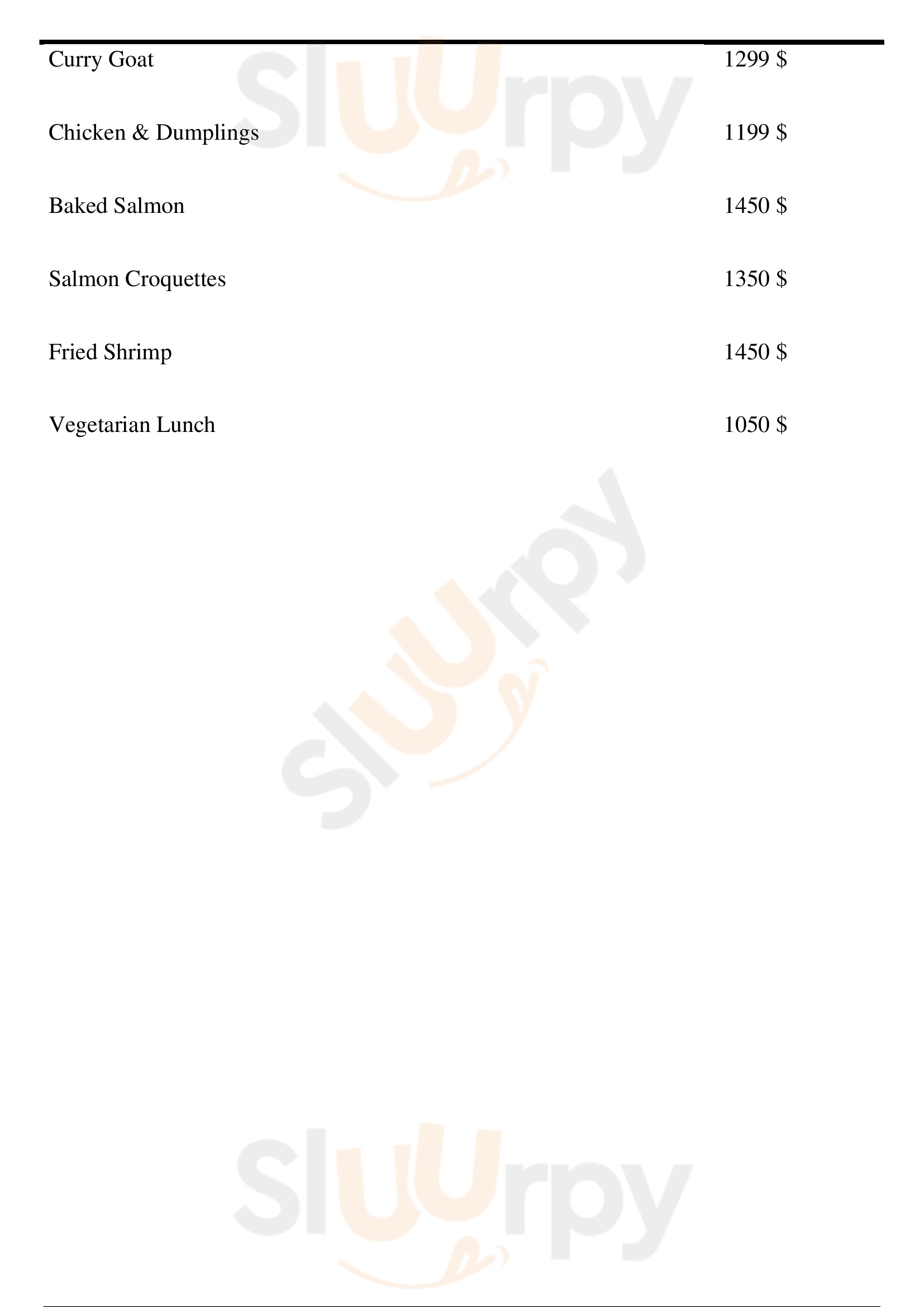 Curry Goat
1299 $

Chicken & Dumplings
1199 $

Baked Salmon
1450 $

Salmon Croquettes
1350 $

Fried Shrimp
1450 $

Vegetarian Lunch
1050 $

Sluurpy